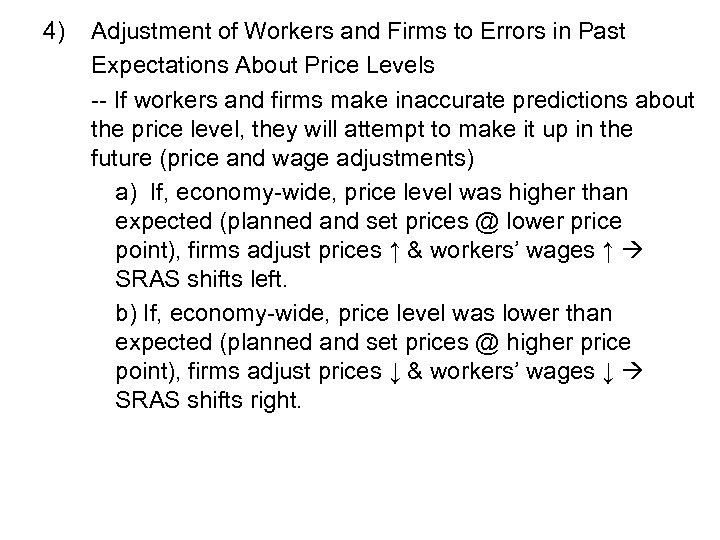 4) Adjustment of Workers and Firms to Errors in Past Expectations About Price Levels

-- If workers and firms make inaccurate predictions about the price level, they will attempt to make it up in the future (price and wage adjustments)

a) If, economy-wide, price level was higher than expected (planned and set prices @ lower price point), firms adjust prices ↑ & workers' wages ↑ → SRAS shifts left.

b) If, economy-wide, price level was lower than expected (planned and set prices @ higher price point), firms adjust prices ↓ & workers' wages ↓ → SRAS shifts right.